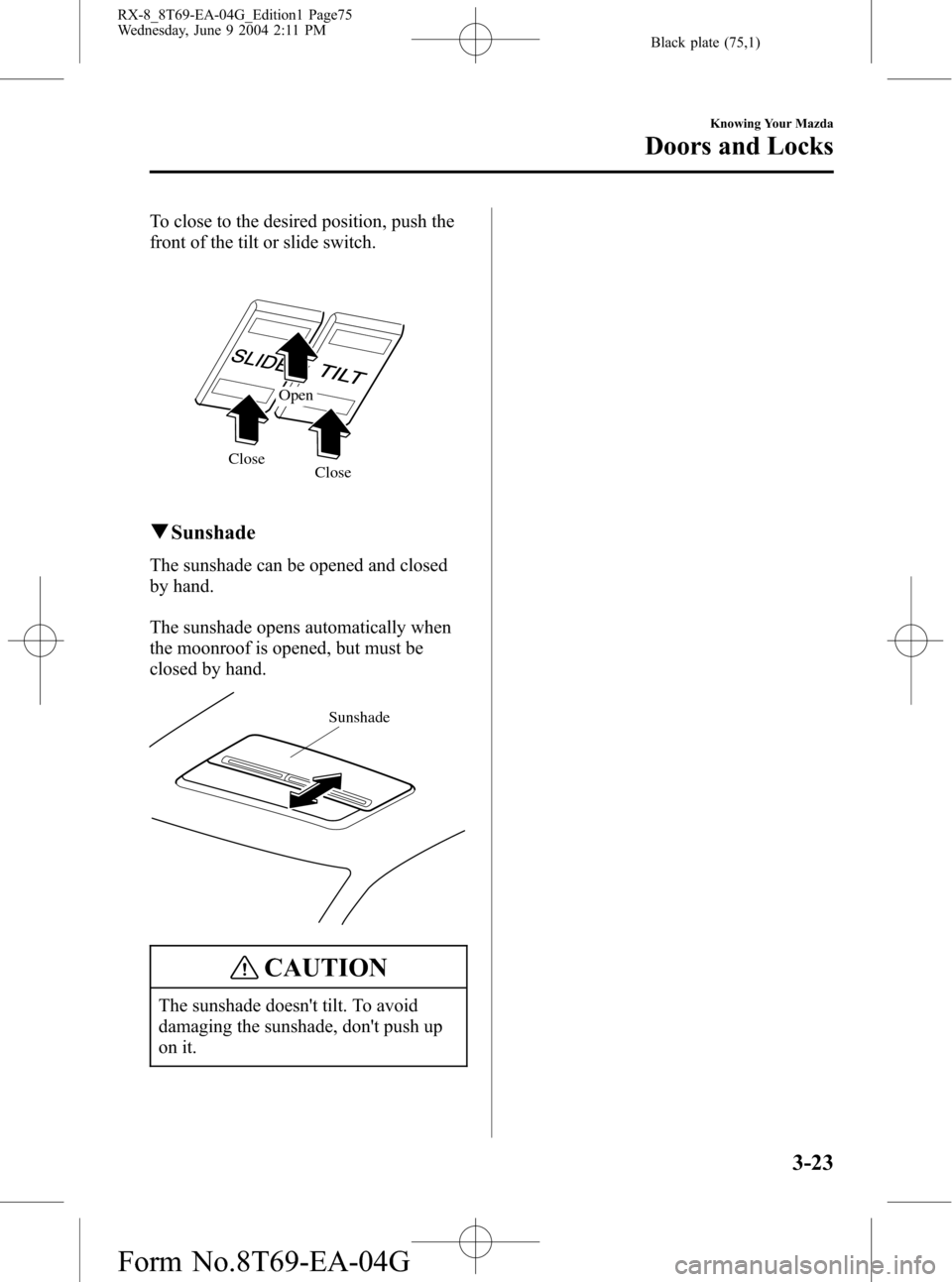 RX-8_8T69-EA-04G_Edition1 Page75
Wednesday, June 9 2004 2:11 PM

Black plate (75,1)

Knowing Your Mazda

Doors and Locks

To close to the desired position, push the front of the tilt or slide switch.

SLIDE
TILT
Open
Close
Close

▼Sunshade

The sunshade can be opened and closed by hand.

The sunshade opens automatically when the moonroof is opened, but must be closed by hand.

Sunshade

CAUTION

The sunshade doesn't tilt. To avoid damaging the sunshade, don't push up on it.

3-23

Form No.8T69-EA-04G

carmanualsonline.info